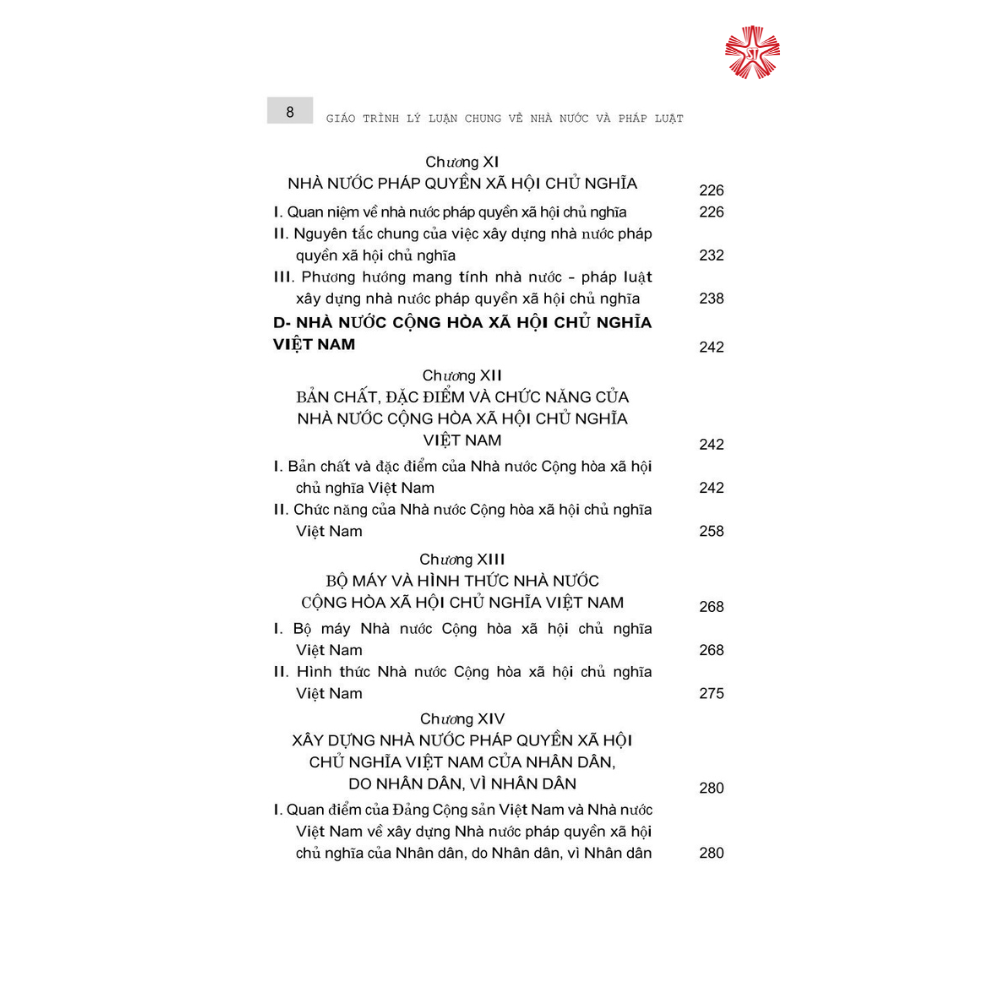 8 GIÁO TRÌNH LÝ LUẬN CHUNG VỀ NHÀ NƯỚC VÀ PHÁP LUẬT

Chương XI
NHÀ NƯỚC PHÁP QUYỀN XÃ HỘI CHỦ NGHĨA 226

I. Quan niệm về nhà nước pháp quyền xã hội chủ nghĩa 226

II. Nguyên tắc chung của việc xây dựng nhà nước pháp quyền xã hội chủ nghĩa 232

III. Phương hướng mang tính nhà nước - pháp luật xây dựng nhà nước pháp quyền xã hội chủ nghĩa 238

D- NHÀ NƯỚC CỘNG HÒA XÃ HỘI CHỦ NGHĨA VIỆT NAM 242

Chương XII
BẢN CHẤT, ĐẶC ĐIỂM VÀ CHỨC NĂNG CỦA NHÀ NƯỚC CỘNG HÒA XÃ HỘI CHỦ NGHĨA VIỆT NAM 242

I. Bản chất và đặc điểm của Nhà nước Cộng hòa xã hội chủ nghĩa Việt Nam 242

II. Chức năng của Nhà nước Cộng hòa xã hội chủ nghĩa Việt Nam 258

Chương XIII
BỘ MÁY VÀ HÌNH THỨC NHÀ NƯỚC CỘNG HÒA XÃ HỘI CHỦ NGHĨA VIỆT NAM 268

I. Bộ máy Nhà nước Cộng hòa xã hội chủ nghĩa Việt Nam 268

II. Hình thức Nhà nước Cộng hòa xã hội chủ nghĩa Việt Nam 275

Chương XIV
XÂY DỰNG NHÀ NƯỚC PHÁP QUYỀN XÃ HỘI CHỦ NGHĨA VIỆT NAM CỦA NHÂN DÂN, DO NHÂN DÂN, VÌ NHÂN DÂN 280

I. Quan điểm của Đảng Cộng sản Việt Nam và Nhà nước Việt Nam về xây dựng Nhà nước pháp quyền xã hội chủ nghĩa của Nhân dân, do Nhân dân, vì Nhân dân 280